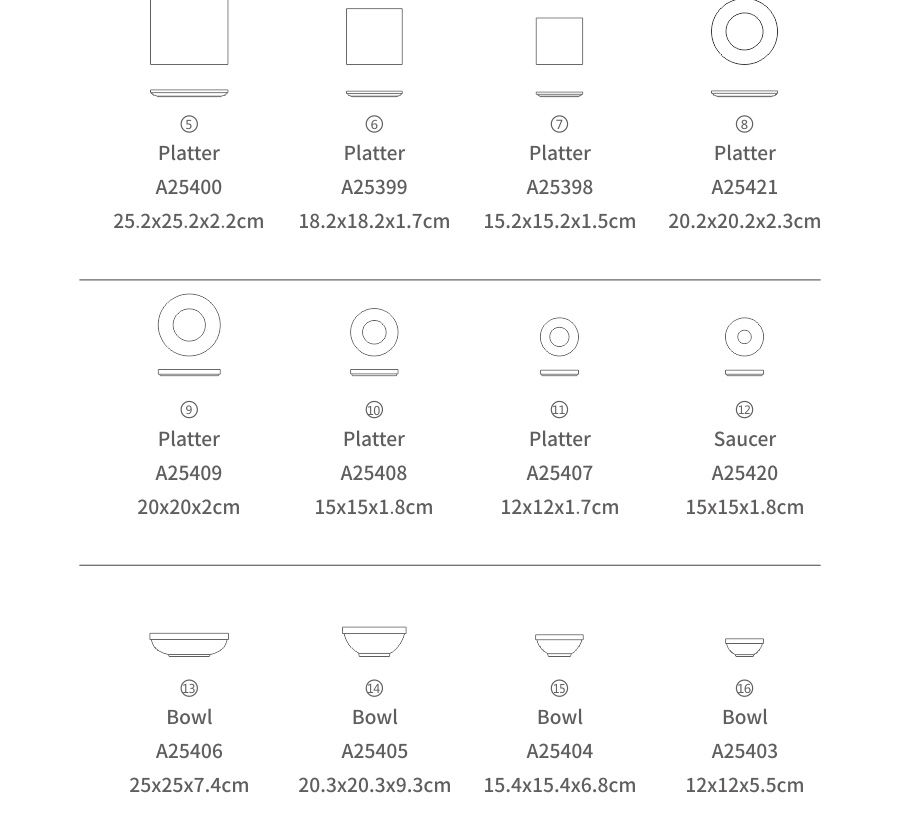 ⑤
Platter
A25400
25.2x25.2x2.2cm

⑥
Platter
A25399
18.2x18.2x1.7cm

⑦
Platter
A25398
15.2x15.2x1.5cm

⑧
Platter
A25421
20.2x20.2x2.3cm

⑨
Platter
A25409
20x20x2cm

⑩
Platter
A25408
15x15x1.8cm

⑪
Platter
A25407
12x12x1.7cm

⑫
Saucer
A25420
15x15x1.8cm

⑬
Bowl
A25406
25x25x7.4cm

⑭
Bowl
A25405
20.3x20.3x9.3cm

⑮
Bowl
A25404
15.4x15.4x6.8cm

⑯
Bowl
A25403
12x12x5.5cm